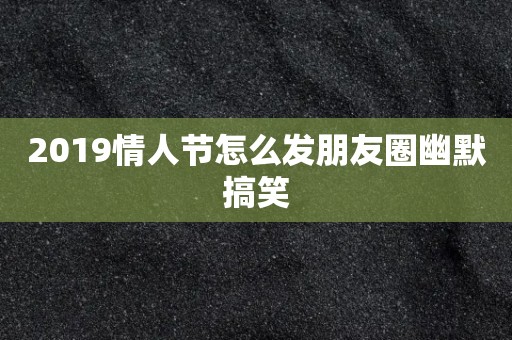 2019情人节怎么发朋友圈幽默搞笑